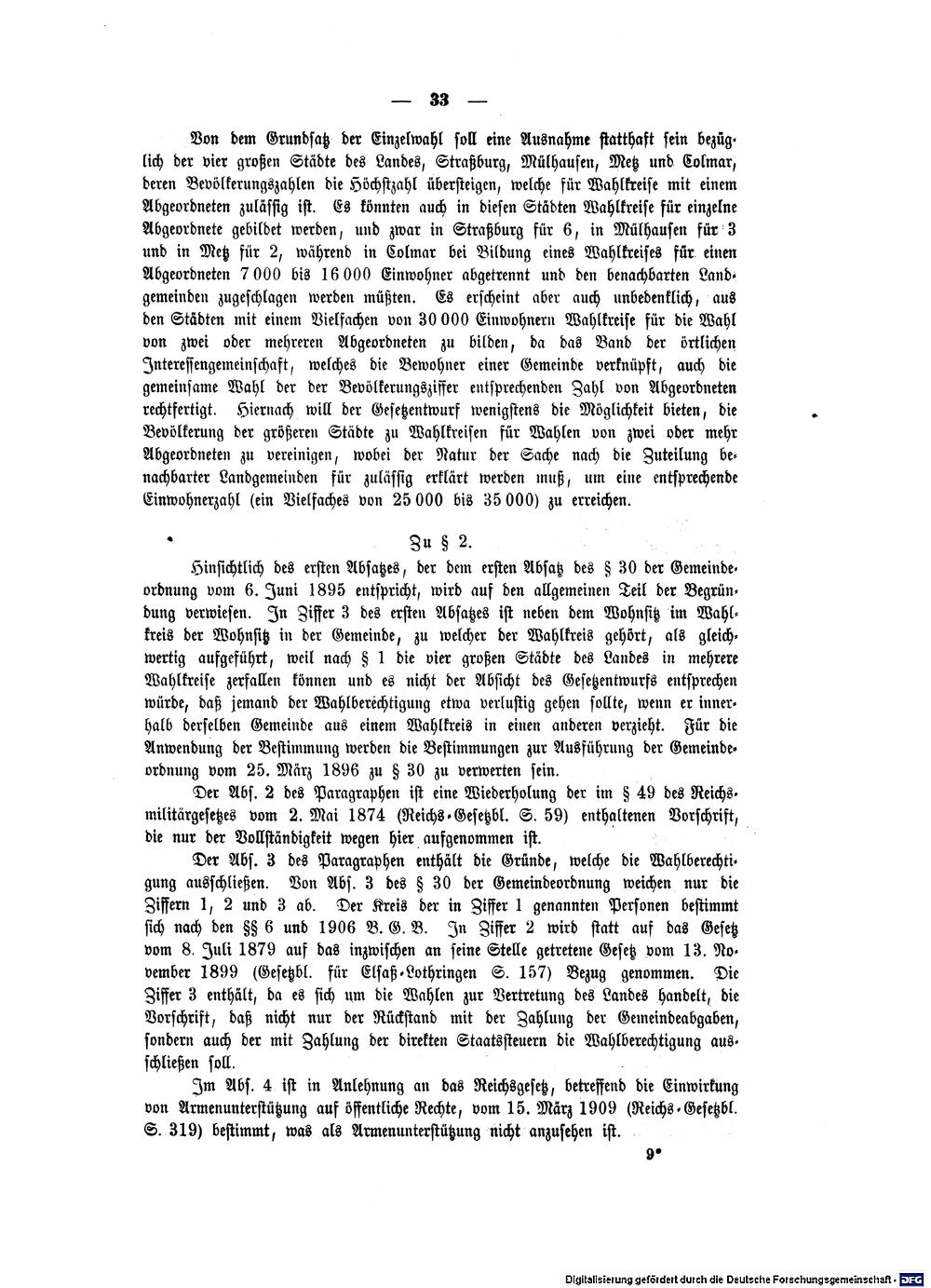 — 33 —

Von dem Grundsatz der Einzelwahl soll eine Ausnahme statthaft sein bezüglich der vier großen Städte des Landes, Straßburg, Mülhausen, Metz und Colmar, deren Bevölkerungszahlen die Höchstzahl übersteigen, welche für Wahlkreise mit einem Abgeordneten zulässig ist. Es könnten auch in diesen Städten Wahlkreise für einzelne Abgeordnete gebildet werden, und zwar in Straßburg für 6, in Mülhausen für 3 und in Metz für 2, während in Colmar bei Bildung eines Wahlkreises für einen Abgeordneten 7 000 bis 16 000 Einwohner abgetrennt und den benachbarten Landgemeinden zugeschlagen werden müßten. Es erscheint aber auch unbedenklich, aus den Städten mit einem Vielfachen von 30 000 Einwohnern Wahlkreise für die Wahl von zwei oder mehreren Abgeordneten zu bilden, da das Band der örtlichen Interessengemeinschaft, welches die Bewohner einer Gemeinde verknüpft, auch die gemeinsame Wahl der der Bevölkerungsziffer entsprechenden Zahl von Abgeordneten rechtfertigt. Hiernach will der Gesetzentwurf wenigstens die Möglichkeit bieten, die Bevölkerung der größeren Städte zu Wahlkreisen für Wahlen von zwei oder mehr Abgeordneten zu vereinigen, wobei der Natur der Sache nach die Zuteilung benachbarter Landgemeinden für zulässig erklärt werden muß, um eine entsprechende Einwohnerzahl (ein Vielfaches von 25 000 bis 35 000) zu erreichen.

Zu § 2.

Hinsichtlich des ersten Absatzes, der dem ersten Absatz des § 30 der Gemeindeordnung vom 6. Juni 1895 entspricht, wird auf den allgemeinen Teil der Begründung verwiesen. In Ziffer 3 des ersten Absatzes ist neben dem Wohnsitz im Wahlkreis der Wohnsitz in der Gemeinde, zu welcher der Wahlkreis gehört, als gleichwertig aufgeführt, weil nach § 1 die vier großen Städte des Landes in mehrere Wahlkreise zerfallen können und es nicht der Absicht des Gesetzentwurfs entsprechen würde, daß jemand der Wahlberechtigung etwa verlustig gehen sollte, wenn er innerhalb derselben Gemeinde aus einem Wahlkreis in einen anderen verzieht. Für die Anwendung der Bestimmung werden die Bestimmungen zur Ausführung der Gemeindeordnung vom 25. März 1896 zu § 30 zu verwerten sein.

Der Abs. 2 des Paragraphen ist eine Wiederholung der im § 49 des Reichsmilitärgesetzes vom 2. Mai 1874 (Reichs-Gesetzbl. S. 59) enthaltenen Vorschrift, die nur der Vollständigkeit wegen hier aufgenommen ist.

Der Abs. 3 des Paragraphen enthält die Gründe, welche die Wahlberechtigung ausschließen. Von Abs. 3 des § 30 der Gemeindeordnung weichen nur die Ziffern 1, 2 und 3 ab. Der Kreis der in Ziffer 1 genannten Personen bestimmt sich nach den §§ 6 und 1906 B. G. B. In Ziffer 2 wird statt auf das Gesetz vom 8. Juli 1879 auf das inzwischen an seine Stelle getretene Gesetz vom 13. November 1899 (Gesetzbl. für Elsaß-Lothringen S. 157) Bezug genommen. Die Ziffer 3 enthält, da es sich um die Wahlen zur Vertretung des Landes handelt, die Vorschrift, daß nicht nur der Rückstand mit der Zahlung der Gemeindeabgaben, sondern auch der mit Zahlung der direkten Staatssteuern die Wahlberechtigung ausschließen soll.

Im Abs. 4 ist in Anlehnung an das Reichsgesetz, betreffend die Einwirkung von Armenunterstützung auf öffentliche Rechte, vom 15. März 1909 (Reichs-Gesetzbl. S. 319) bestimmt, was als Armenunterstützung nicht anzusehen ist.

9*

Digitalisierung gefördert durch die Deutsche Forschungsgemeinschaft · DFG